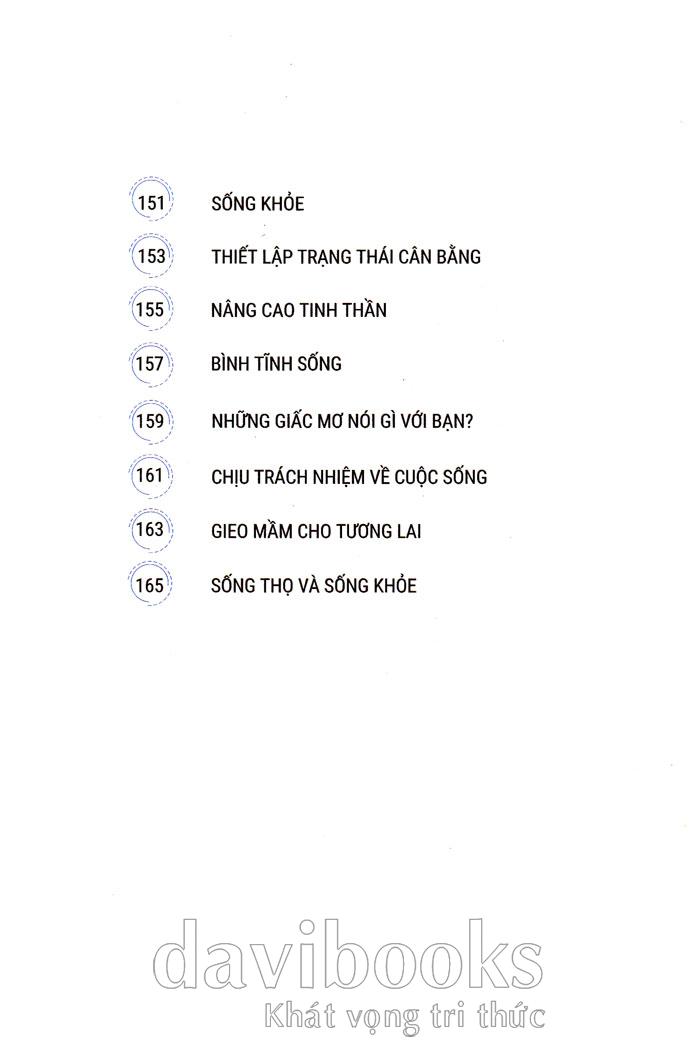 151 SỐNG KHỎE

153 THIẾT LẬP TRẠNG THÁI CÂN BẰNG

155 NÂNG CAO TINH THẦN

157 BÌNH TĨNH SỐNG

159 NHỮNG GIẤC MƠ NÓI GÌ VỚI BẠN?

161 CHỊU TRÁCH NHIỆM VỀ CUỘC SỐNG

163 GIEO MẦM CHO TƯƠNG LAI

165 SỐNG THỌ VÀ SỐNG KHỎE

davibooks
Khát vọng tri thức